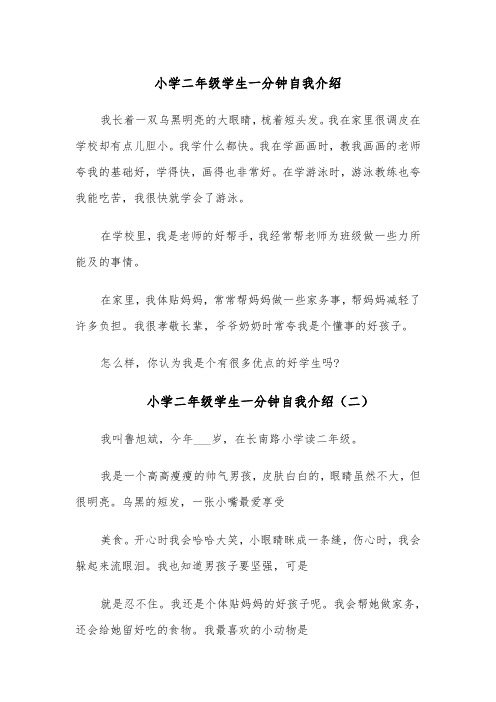 小学二年级学生一分钟自我介绍

我长着一双乌黑明亮的大眼睛，梳着短头发。我在家里很调皮在学校却有点儿胆小。我学什么都快。我在学画画时，教我画画的老师夸我的基础好，学得快，画得也非常好。在学游泳时，游泳教练也夸我能吃苦，我很快就学会了游泳。

在学校里，我是老师的好帮手，我经常帮老师为班级做一些力所能及的事情。

在家里，我体贴妈妈，常常帮妈妈做一些家务事，帮妈妈减轻了许多负担。我很孝敬长辈，爷爷奶奶时常夸我是个懂事的好孩子。

怎么样，你认为我是个有很多优点的好学生吗?

小学二年级学生一分钟自我介绍（二）

我叫鲁旭斌，今年___岁，在长南路小学读二年级。

我是一个高高瘦瘦的帅气男孩，皮肤白白的，眼睛虽然不大，但很明亮。乌黑的短发，一张小嘴最爱享受

美食。开心时我会哈哈大笑，小眼睛眯成一条缝，伤心时，我会躲起来流眼泪。我也知道男孩子要坚强，可是

就是忍不住。我还是个体贴妈妈的好孩子呢。我会帮她做家务，还会给她留好吃的食物。我最喜欢的小动物是